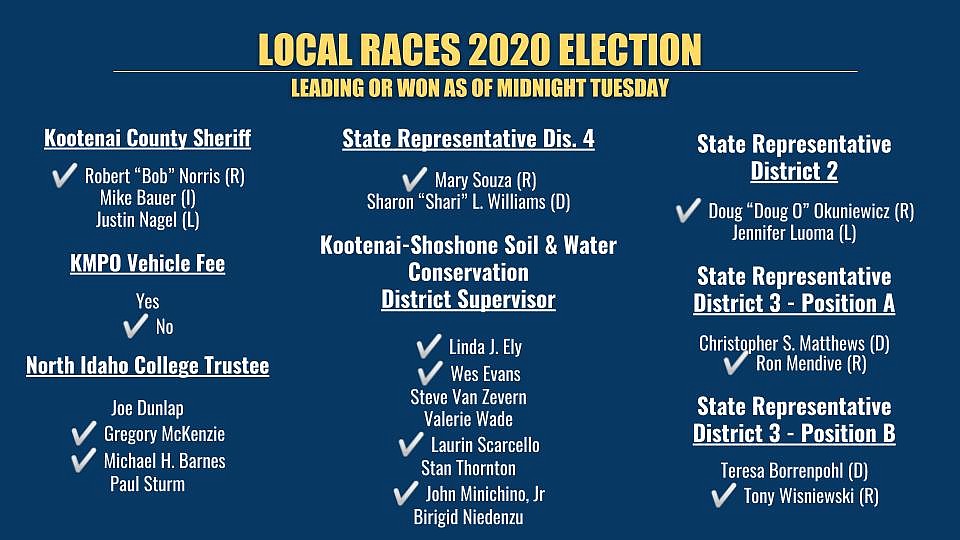 LOCAL RACES 2020 ELECTION

LEADING OR WON AS OF MIDNIGHT TUESDAY

Kootenai County Sheriff

✓ Robert "Bob" Norris (R)
Mike Bauer (I)
Justin Nagel (L)

KMPO Vehicle Fee

Yes
✓ No

North Idaho College Trustee

Joe Dunlap
✓ Gregory McKenzie
✓ Michael H. Barnes
Paul Sturm

State Representative Dis. 4

✓ Mary Souza (R)
Sharon "Shari" L. Williams (D)

Kootenai-Shoshone Soil & Water Conservation District Supervisor

✓ Linda J. Ely
✓ Wes Evans
Steve Van Zevern
Valerie Wade
✓ Laurin Scarcello
Stan Thornton
✓ John Minichino, Jr
Birigid Niedenzu

State Representative District 2

✓ Doug "Doug O" Okuniewicz (R)
Jennifer Luoma (L)

State Representative District 3 - Position A

Christopher S. Matthews (D)
✓ Ron Mendive (R)

State Representative District 3 - Position B

Teresa Borrenpohl (D)
✓ Tony Wisniewski (R)